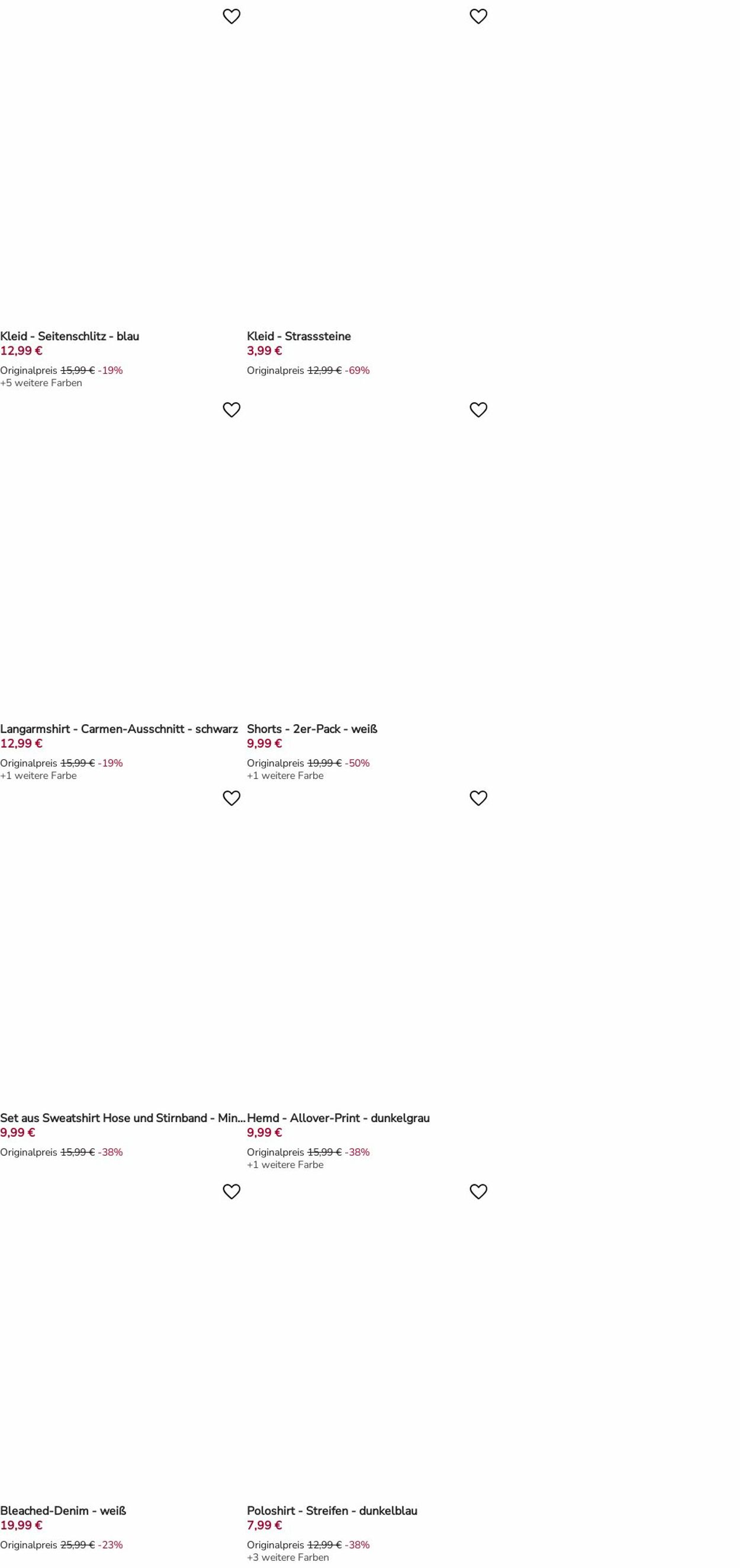 Kleid - Seitenschlitz - blau
12,99 €
Originalpreis 15,99 € -19%
+5 weitere Farben

Kleid - Strasssteine
3,99 €
Originalpreis 12,99 € -69%

Langarmshirt - Carmen-Ausschnitt - schwarz
12,99 €
Originalpreis 15,99 € -19%
+1 weitere Farbe

Shorts - 2er-Pack - weiß
9,99 €
Originalpreis 19,99 € -50%
+1 weitere Farbe

Set aus Sweatshirt Hose und Stirnband - Min...
9,99 €
Originalpreis 15,99 € -38%

Hemd - Allover-Print - dunkelgrau
9,99 €
Originalpreis 15,99 € -38%
+1 weitere Farbe

Bleached-Denim - weiß
19,99 €
Originalpreis 25,99 € -23%

Poloshirt - Streifen - dunkelblau
7,99 €
Originalpreis 12,99 € -38%
+3 weitere Farben